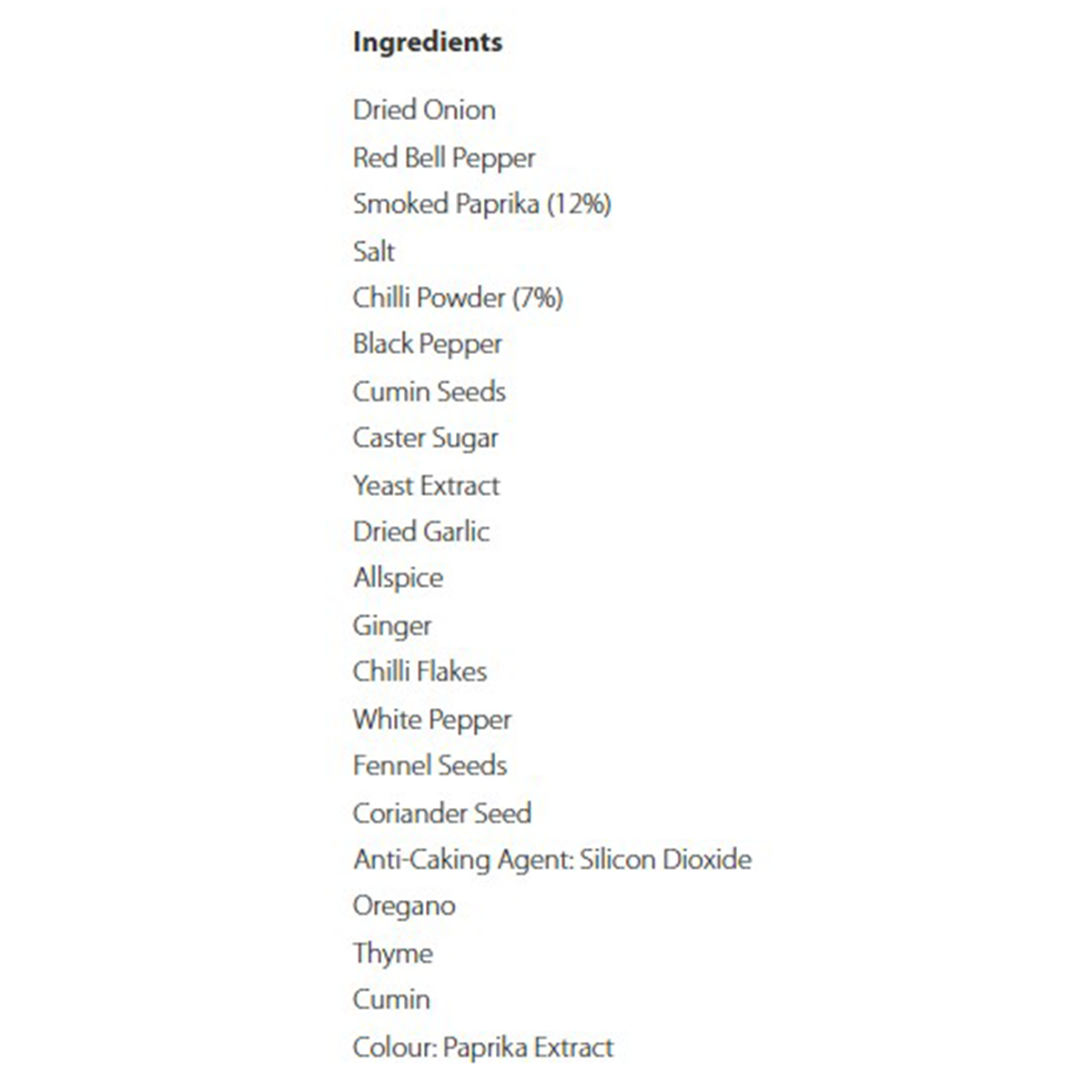 Ingredients

Dried Onion
Red Bell Pepper
Smoked Paprika (12%)
Salt
Chilli Powder (7%)
Black Pepper
Cumin Seeds
Caster Sugar
Yeast Extract
Dried Garlic
Allspice
Ginger
Chilli Flakes
White Pepper
Fennel Seeds
Coriander Seed
Anti-Caking Agent: Silicon Dioxide
Oregano
Thyme
Cumin
Colour: Paprika Extract